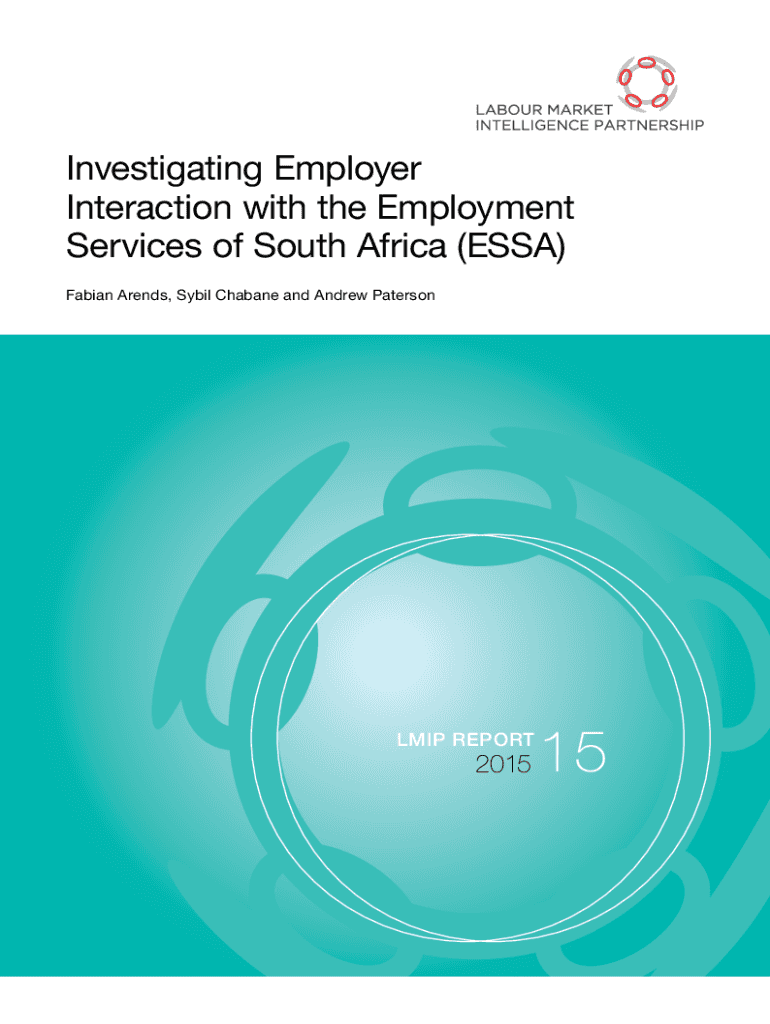 LABOUR MARKET
INTELLIGENCE PARTNERSHIP

Investigating Employer Interaction with the Employment Services of South Africa (ESSA)

Fabian Arends, Sybil Chabane and Andrew Paterson

LMIP REPORT
2015
15